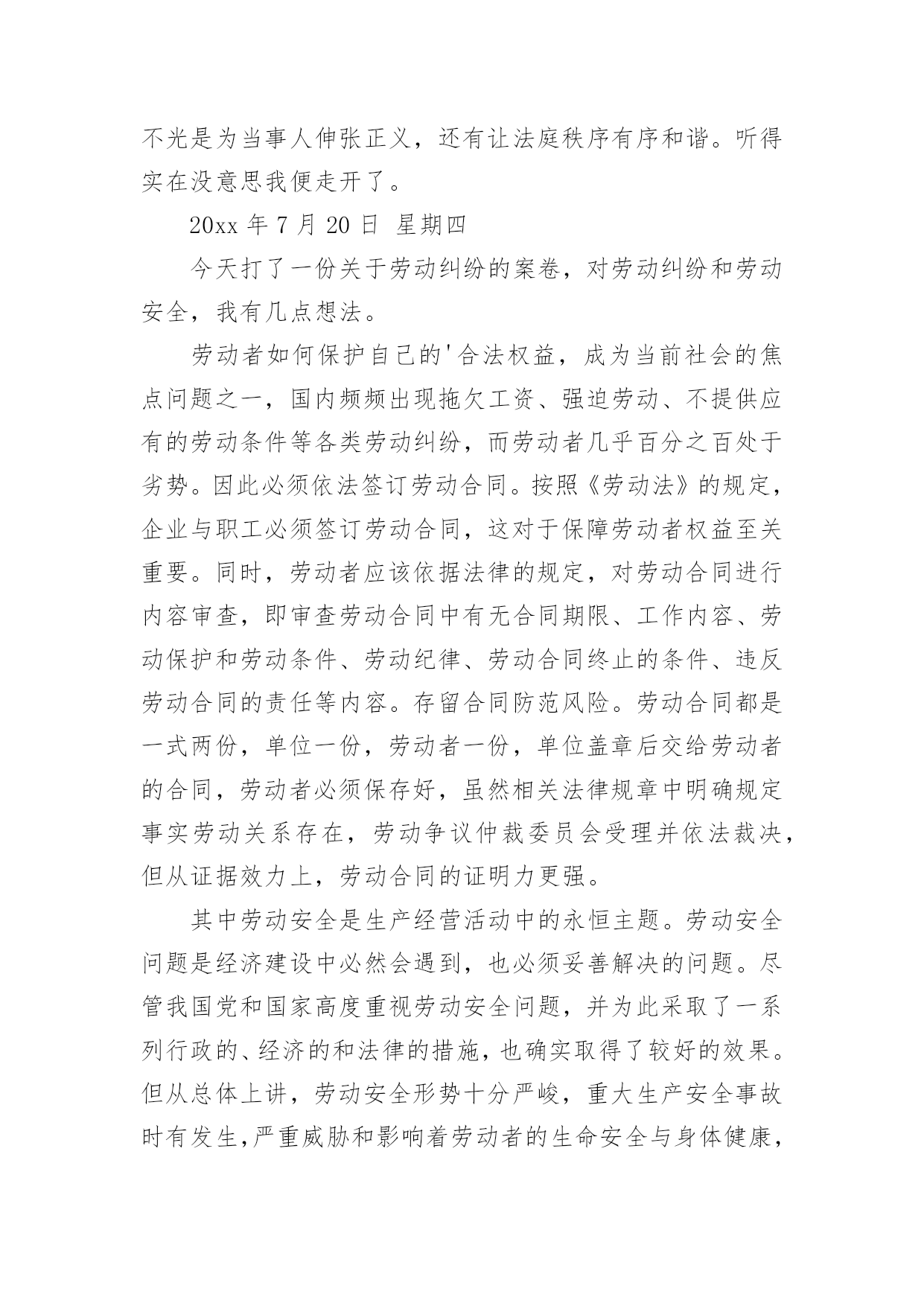 不光是为当事人伸张正义，还有让法庭秩序有序和谐。听得实在没意思我便走开了。

20xx 年 7 月 20 日 星期四

今天打了一份关于劳动纠纷的案卷，对劳动纠纷和劳动安全，我有几点想法。

劳动者如何保护自己的'合法权益，成为当前社会的焦点问题之一，国内频频出现拖欠工资、强迫劳动、不提供应有的劳动条件等各类劳动纠纷，而劳动者几乎百分之百处于劣势。因此必须依法签订劳动合同。按照《劳动法》的规定，企业与职工必须签订劳动合同，这对于保障劳动者权益至关重要。同时，劳动者应该依据法律的规定，对劳动合同进行内容审查，即审查劳动合同中有无合同期限、工作内容、劳动保护和劳动条件、劳动纪律、劳动合同终止的条件、违反劳动合同的责任等内容。存留合同防范风险。劳动合同都是一式两份，单位一份，劳动者一份，单位盖章后交给劳动者的合同，劳动者必须保存好，虽然相关法律规章中明确规定事实劳动关系存在，劳动争议仲裁委员会受理并依法裁决，但从证据效力上，劳动合同的证明力更强。

其中劳动安全是生产经营活动中的永恒主题。劳动安全问题是经济建设中必然会遇到，也必须妥善解决的问题。尽管我国党和国家高度重视劳动安全问题，并为此采取了一系列行政的、经济的和法律的措施，也确实取得了较好的效果。但从总体上讲，劳动安全形势十分严峻，重大生产安全事故时有发生，严重威胁和影响着劳动者的生命安全与身体健康，